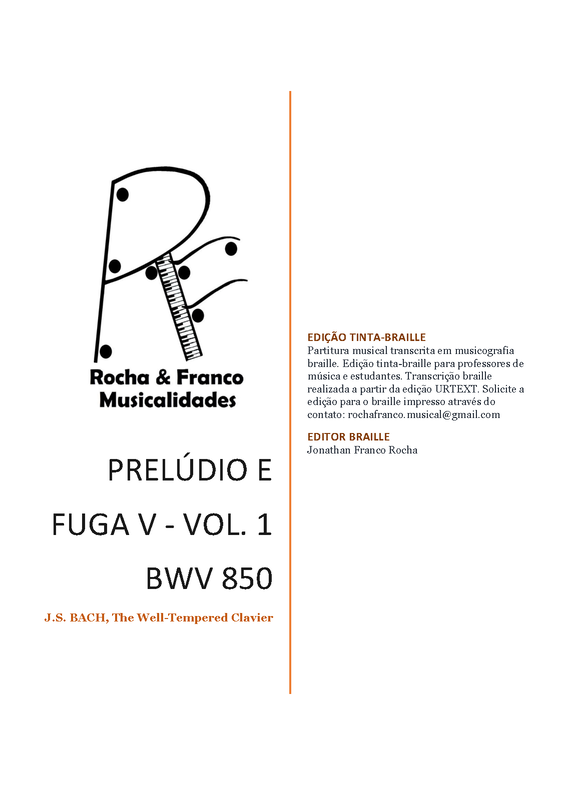 Rocha & Franco
Musicalidades

PRELÚDIO E FUGA V - VOL. 1 BWV 850

J.S. BACH, The Well-Tempered Clavier

EDIÇÃO TINTA-BRAILLE
Partitura musical transcrita em musicografia braille. Edição tinta-braille para professores de música e estudantes. Transcrição braille realizada a partir da edição URTEXT. Solicite a edição para o braille impresso através do contato: rochafranco.musical@gmail.com

EDITOR BRAILLE
Jonathan Franco Rocha